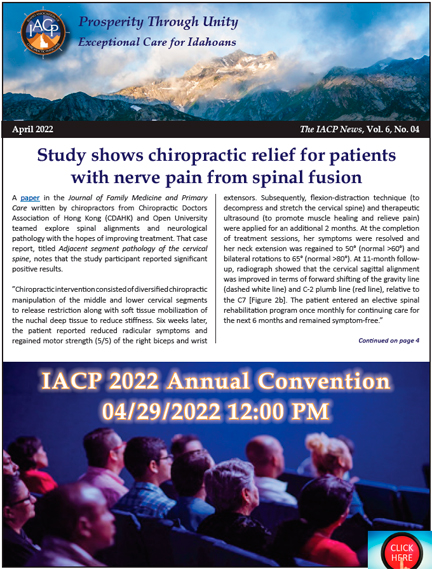 IACP

Prosperity Through Unity
Exceptional Care for Idahoans

April 2022

The IACP News, Vol. 6, No. 04

Study shows chiropractic relief for patients with nerve pain from spinal fusion

A paper in the Journal of Family Medicine and Primary Care written by chiropractors from Chiropractic Doctors Association of Hong Kong (CDAHK) and Open University teamed explore spinal alignments and neurological pathology with the hopes of improving treatment. That case report, titled Adjacent segment pathology of the cervical spine, notes that the study participant reported significant positive results.

"Chiropractic intervention consisted of diversified chiropractic manipulation of the middle and lower cervical segments to release restriction along with soft tissue mobilization of the nuchal deep tissue to reduce stiffness. Six weeks later, the patient reported reduced radicular symptoms and regained motor strength (5/5) of the right biceps and wrist extensors. Subsequently, flexion-distraction technique (to decompress and stretch the cervical spine) and therapeutic ultrasound (to promote muscle healing and relieve pain) were applied for an additional 2 months. At the completion of treatment sessions, her symptoms were resolved and her neck extension was regained to 50° (normal >60°) and bilateral rotations to 65° (normal >80°). At 11-month follow-up, radiograph showed that the cervical sagittal alignment was improved in terms of forward shifting of the gravity line (dashed white line) and C-2 plumb line (red line), relative to the C7 [Figure 2b]. The patient entered an elective spinal rehabilitation program once monthly for continuing care for the next 6 months and remained symptom-free."

Continued on page 4

IACP 2022 Annual Convention
04/29/2022 12:00 PM

CLICK HERE